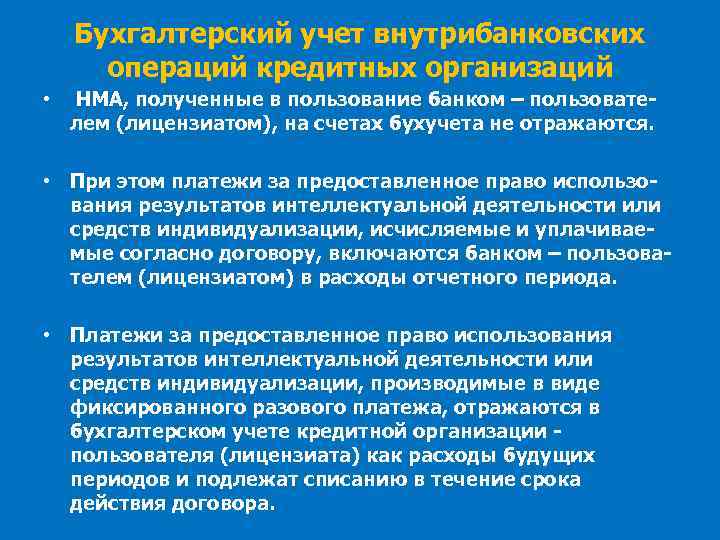 Бухгалтерский учет внутрибанковских операций кредитных организаций

• НМА, полученные в пользование банком – пользователем (лицензиатом), на счетах бухучета не отражаются.

• При этом платежи за предоставленное право использования результатов интеллектуальной деятельности или средств индивидуализации, исчисляемые и уплачиваемые согласно договору, включаются банком – пользователем (лицензиатом) в расходы отчетного периода.

• Платежи за предоставленное право использования результатов интеллектуальной деятельности или средств индивидуализации, производимые в виде фиксированного разового платежа, отражаются в бухгалтерском учете кредитной организации - пользователя (лицензиата) как расходы будущих периодов и подлежат списанию в течение срока действия договора.